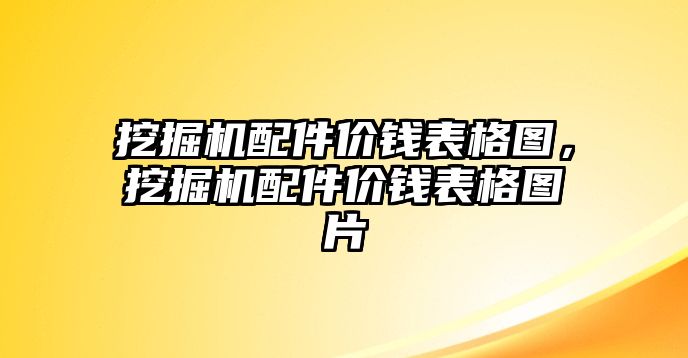 挖掘机配件价钱表格图，挖掘机配件价钱表格图片